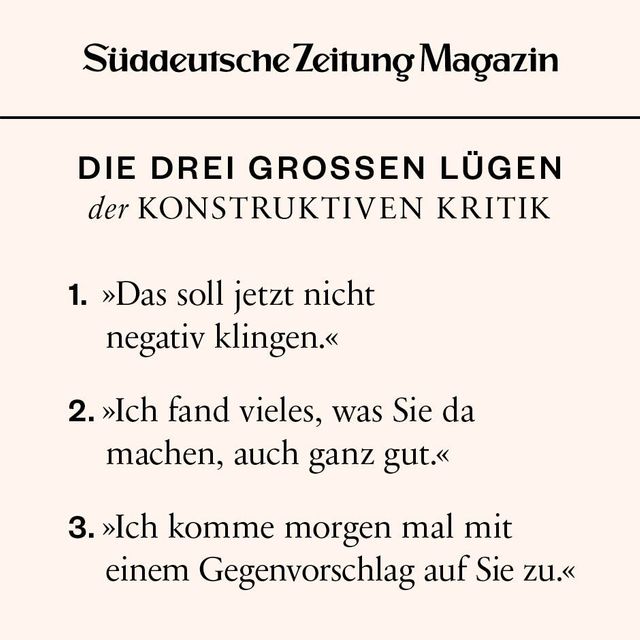 Süddeutsche Zeitung Magazin

DIE DREI GROSSEN LÜGEN
der KONSTRUKTIVEN KRITIK

1. »Das soll jetzt nicht negativ klingen.«

2. »Ich fand vieles, was Sie da machen, auch ganz gut.«

3. »Ich komme morgen mal mit einem Gegenvorschlag auf Sie zu.«